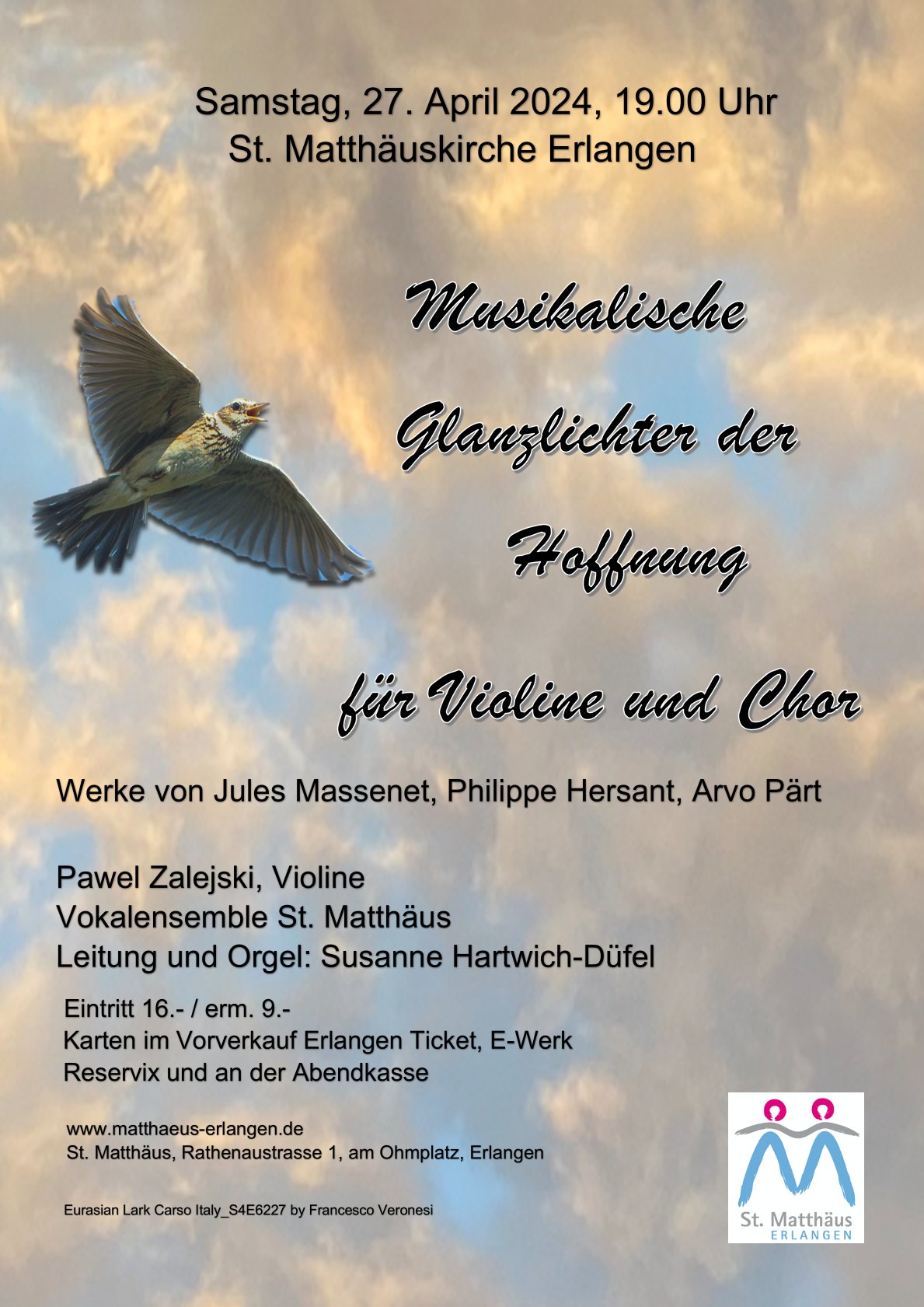 Samstag, 27. April 2024, 19.00 Uhr
St. Matthäuskirche Erlangen

Musikalische Glanzlichter der Hoffnung

für Violine und Chor

Werke von Jules Massenet, Philippe Hersant, Arvo Pärt

Pawel Zalejski, Violine
Vokalensemble St. Matthäus
Leitung und Orgel: Susanne Hartwich-Düfel

Eintritt 16.- / erm. 9.-
Karten im Vorverkauf Erlangen Ticket, E-Werk
Reservix und an der Abendkasse

www.matthaeus-erlangen.de
St. Matthäus, Rathenaustrasse 1, am Ohmplatz, Erlangen

Eurasian Lark Carso Italy_S4E6227 by Francesco Veronesi

St. Matthäus
ERLANGEN